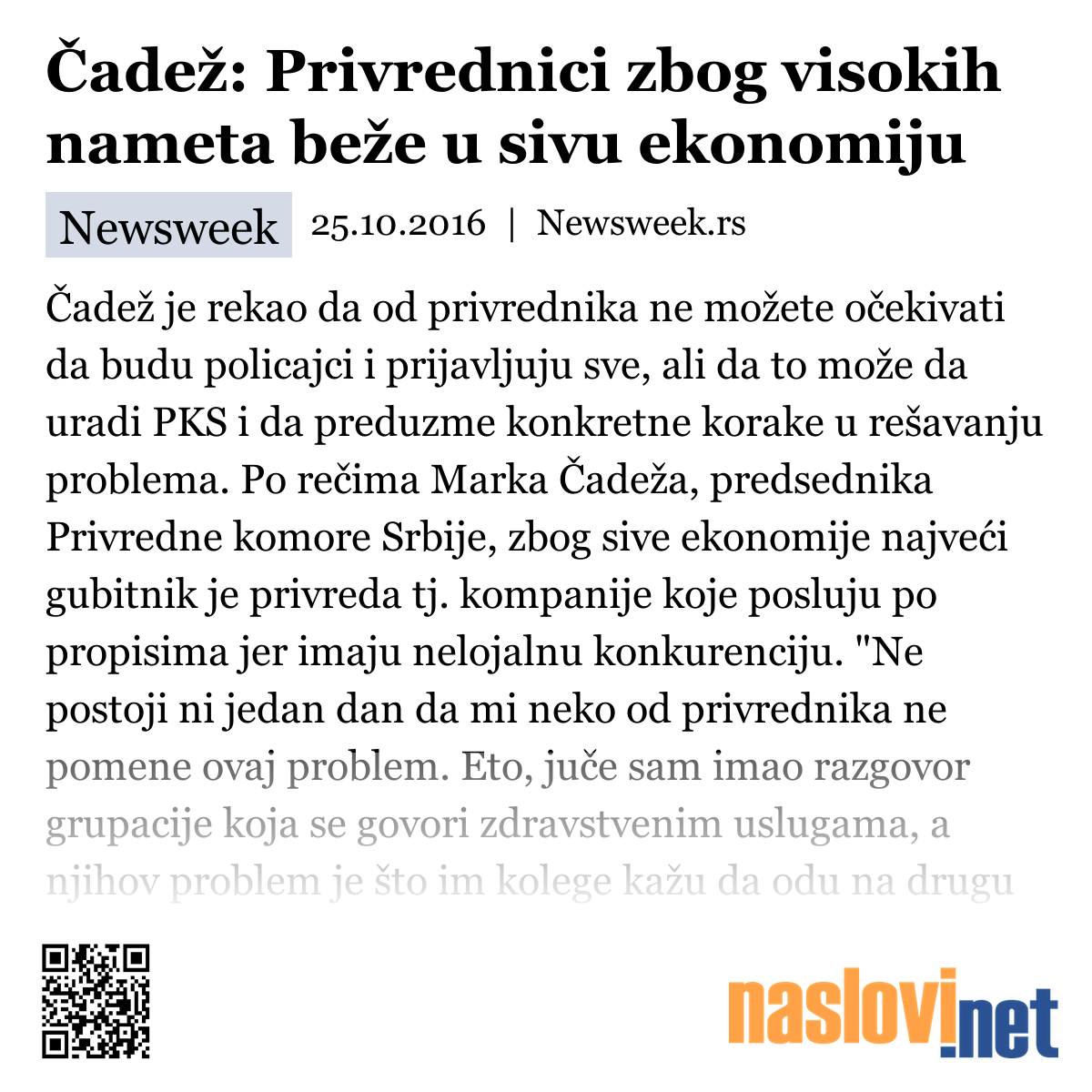 Čadež: Privrednici zbog visokih nameta beže u sivu ekonomiju

Newsweek 25.10.2016 | Newsweek.rs

Čadež je rekao da od privrednika ne možete očekivati da budu policajci i prijavljuju sve, ali da to može da uradi PKS i da preduzme konkretne korake u rešavanju problema. Po rečima Marka Čadeža, predsednika Privredne komore Srbije, zbog sive ekonomije najveći gubitnik je privreda tj. kompanije koje posluju po propisima jer imaju nelojalnu konkurenciju. "Ne postoji ni jedan dan da mi neko od privrednika ne pomene ovaj problem. Eto, juče sam imao razgovor grupacije koja se govori zdravstvenim uslugama, a njihov problem je što im kolege kažu da odu na drugu

naslovi.net